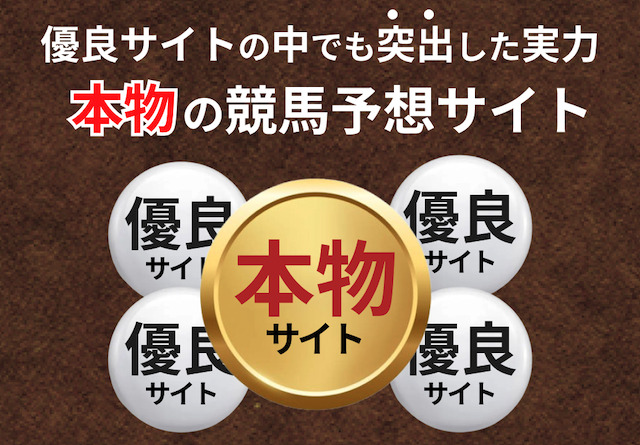 優良サイトの中でも突出した実力

本物の競馬予想サイト

優良
サイト

優良
サイト

本物
サイト

優良
サイト

優良
サイト